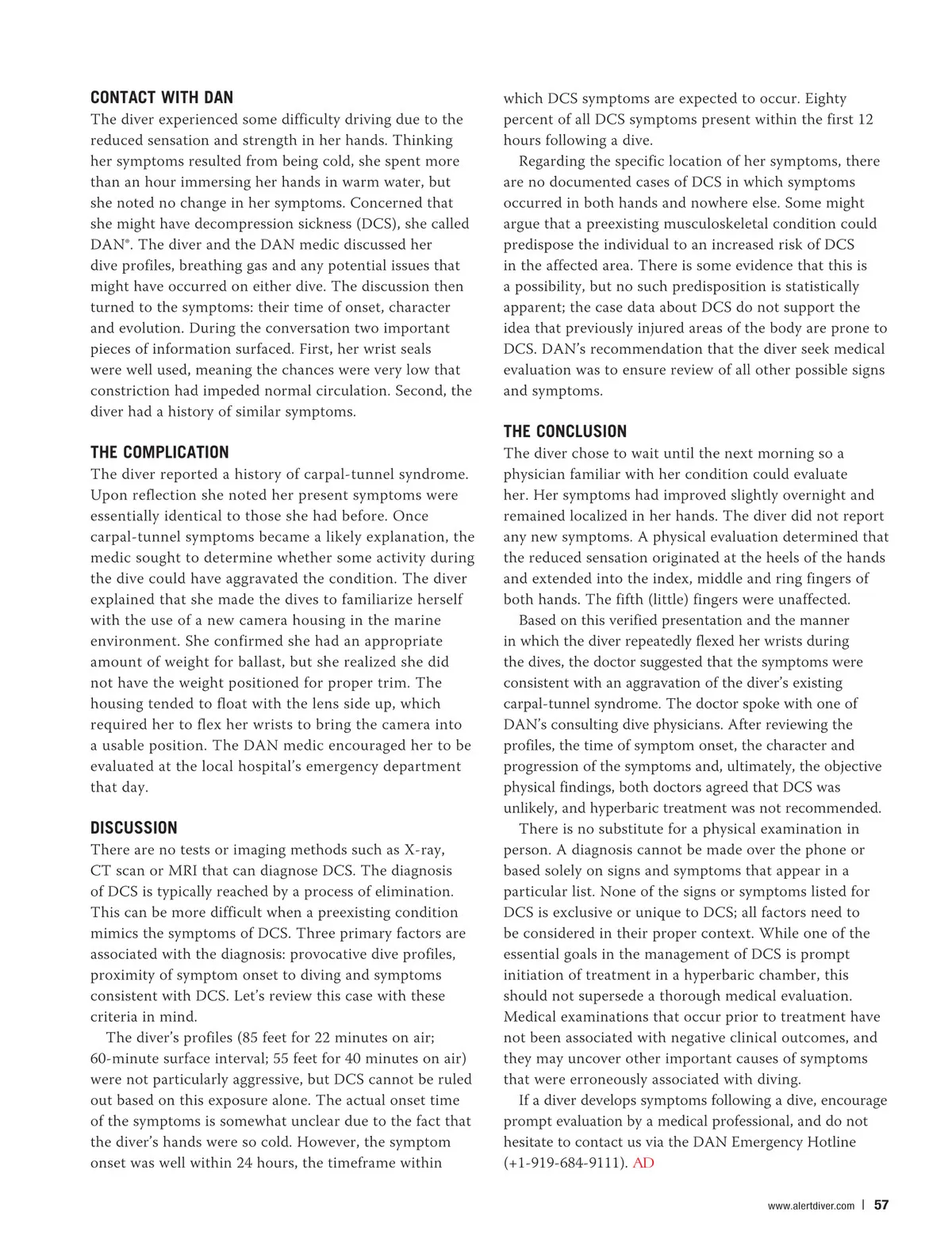 CONTACT WITH DAN
The diver experienced some difficulty driving due to the reduced sensation and strength in her hands. Thinking her symptoms resulted from being cold, she spent more than an hour immersing her hands in warm water, but she noted no change in her symptoms. Concerned that she might have decompression sickness (DCS), she called DAN®. The diver and the DAN medic discussed her dive profiles, breathing gas and any potential issues that might have occurred on either dive. The discussion then turned to the symptoms: their time of onset, character and evolution. During the conversation two important pieces of information surfaced. First, her wrist seals were well used, meaning the chances were very low that constriction had impeded normal circulation. Second, the diver had a history of similar symptoms.

THE COMPLICATION
The diver reported a history of carpal-tunnel syndrome. Upon reflection she noted her present symptoms were essentially identical to those she had before. Once carpal-tunnel symptoms became a likely explanation, the medic sought to determine whether some activity during the dive could have aggravated the condition. The diver explained that she made the dives to familiarize herself with the use of a new camera housing in the marine environment. She confirmed she had an appropriate amount of weight for ballast, but she realized she did not have the weight positioned for proper trim. The housing tended to float with the lens side up, which required her to flex her wrists to bring the camera into a usable position. The DAN medic encouraged her to be evaluated at the local hospital's emergency department that day.

DISCUSSION
There are no tests or imaging methods such as X-ray, CT scan or MRI that can diagnose DCS. The diagnosis of DCS is typically reached by a process of elimination. This can be more difficult when a preexisting condition mimics the symptoms of DCS. Three primary factors are associated with the diagnosis: provocative dive profiles, proximity of symptom onset to diving and symptoms consistent with DCS. Let's review this case with these criteria in mind.

The diver's profiles (85 feet for 22 minutes on air; 60-minute surface interval; 55 feet for 40 minutes on air) were not particularly aggressive, but DCS cannot be ruled out based on this exposure alone. The actual onset time of the symptoms is somewhat unclear due to the fact that the diver's hands were so cold. However, the symptom onset was well within 24 hours, the timeframe within which DCS symptoms are expected to occur. Eighty percent of all DCS symptoms present within the first 12 hours following a dive.

Regarding the specific location of her symptoms, there are no documented cases of DCS in which symptoms occurred in both hands and nowhere else. Some might argue that a preexisting musculoskeletal condition could predispose the individual to an increased risk of DCS in the affected area. There is some evidence that this is a possibility, but no such predisposition is statistically apparent; the case data about DCS do not support the idea that previously injured areas of the body are prone to DCS. DAN's recommendation that the diver seek medical evaluation was to ensure review of all other possible signs and symptoms.

THE CONCLUSION
The diver chose to wait until the next morning so a physician familiar with her condition could evaluate her. Her symptoms had improved slightly overnight and remained localized in her hands. The diver did not report any new symptoms. A physical evaluation determined that the reduced sensation originated at the heels of the hands and extended into the index, middle and ring fingers of both hands. The fifth (little) fingers were unaffected.

Based on this verified presentation and the manner in which the diver repeatedly flexed her wrists during the dives, the doctor suggested that the symptoms were consistent with an aggravation of the diver's existing carpal-tunnel syndrome. The doctor spoke with one of DAN's consulting dive physicians. After reviewing the profiles, the time of symptom onset, the character and progression of the symptoms and, ultimately, the objective physical findings, both doctors agreed that DCS was unlikely, and hyperbaric treatment was not recommended.

There is no substitute for a physical examination in person. A diagnosis cannot be made over the phone or based solely on signs and symptoms that appear in a particular list. None of the signs or symptoms listed for DCS is exclusive or unique to DCS; all factors need to be considered in their proper context. While one of the essential goals in the management of DCS is prompt initiation of treatment in a hyperbaric chamber, this should not supersede a thorough medical evaluation. Medical examinations that occur prior to treatment have not been associated with negative clinical outcomes, and they may uncover other important causes of symptoms that were erroneously associated with diving.

If a diver develops symptoms following a dive, encourage prompt evaluation by a medical professional, and do not hesitate to contact us via the DAN Emergency Hotline (+1-919-684-9111). AD

www.alertdiver.com | 57